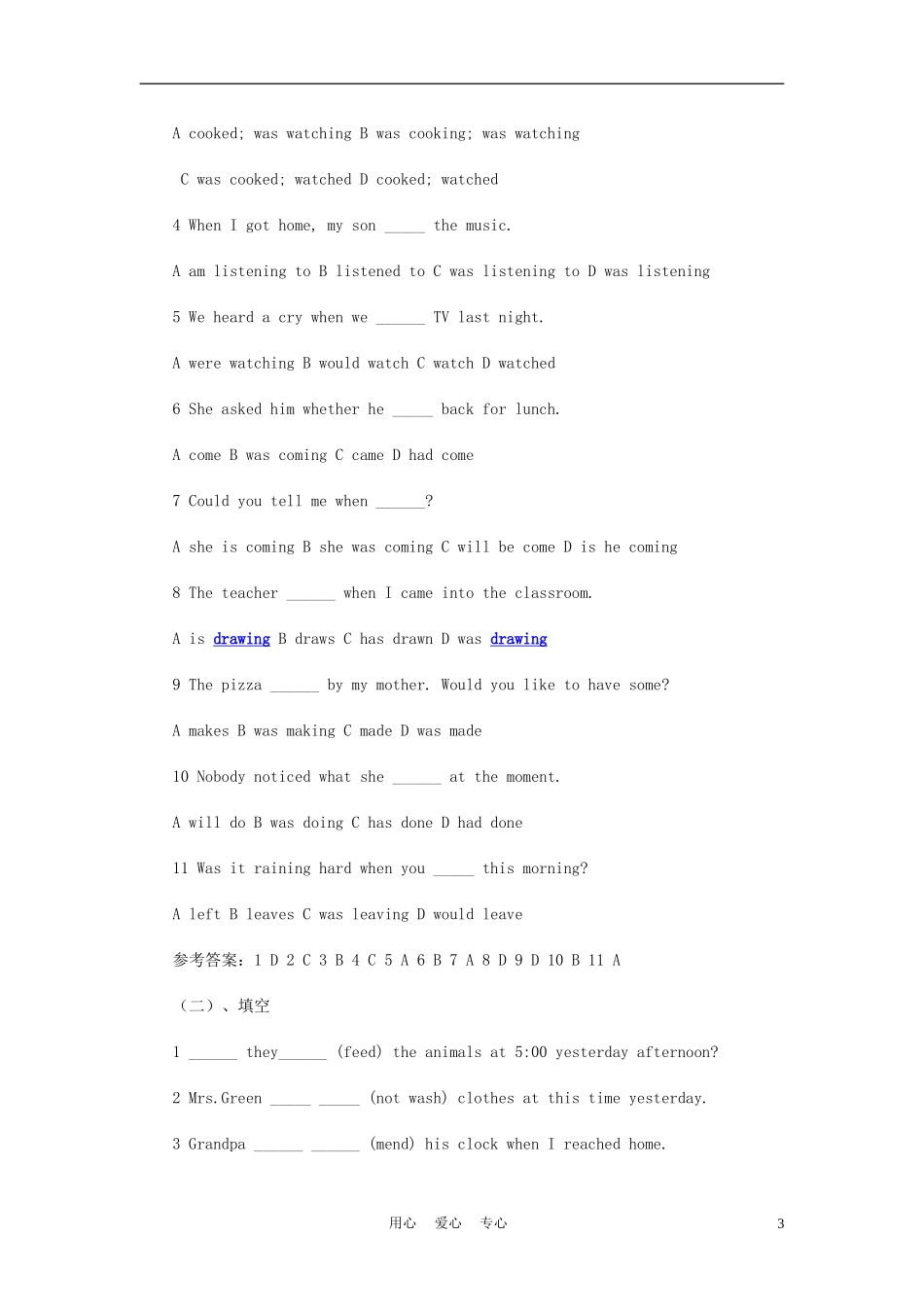 A cooked; was watching B was cooking; was watching

C was cooked; watched D cooked; watched

4 When I got home, my son _____ the music.

A am listening to B listened to C was listening to D was listening

5 We heard a cry when we ______ TV last night.

A were watching B would watch C watch D watched

6 She asked him whether he _____ back for lunch.

A come B was coming C came D had come

7 Could you tell me when ______?

A she is coming B she was coming C will be come D is he coming

8 The teacher ______ when I came into the classroom.

A is drawing B draws C has drawn D was drawing

9 The pizza ______ by my mother. Would you like to have some?

A makes B was making C made D was made

10 Nobody noticed what she ______ at the moment.

A will do B was doing C has done D had done

11 Was it raining hard when you _____ this morning?

A left B leaves C was leaving D would leave

参考答案：1 D 2 C 3 B 4 C 5 A 6 B 7 A 8 D 9 D 10 B 11 A

（二）、填空

1 ______ they______ (feed) the animals at 5:00 yesterday afternoon?

2 Mrs.Green _____ _____ (not wash) clothes at this time yesterday.

3 Grandpa ______ ______ (mend) his clock when I reached home.

用心 爱心 专心 3